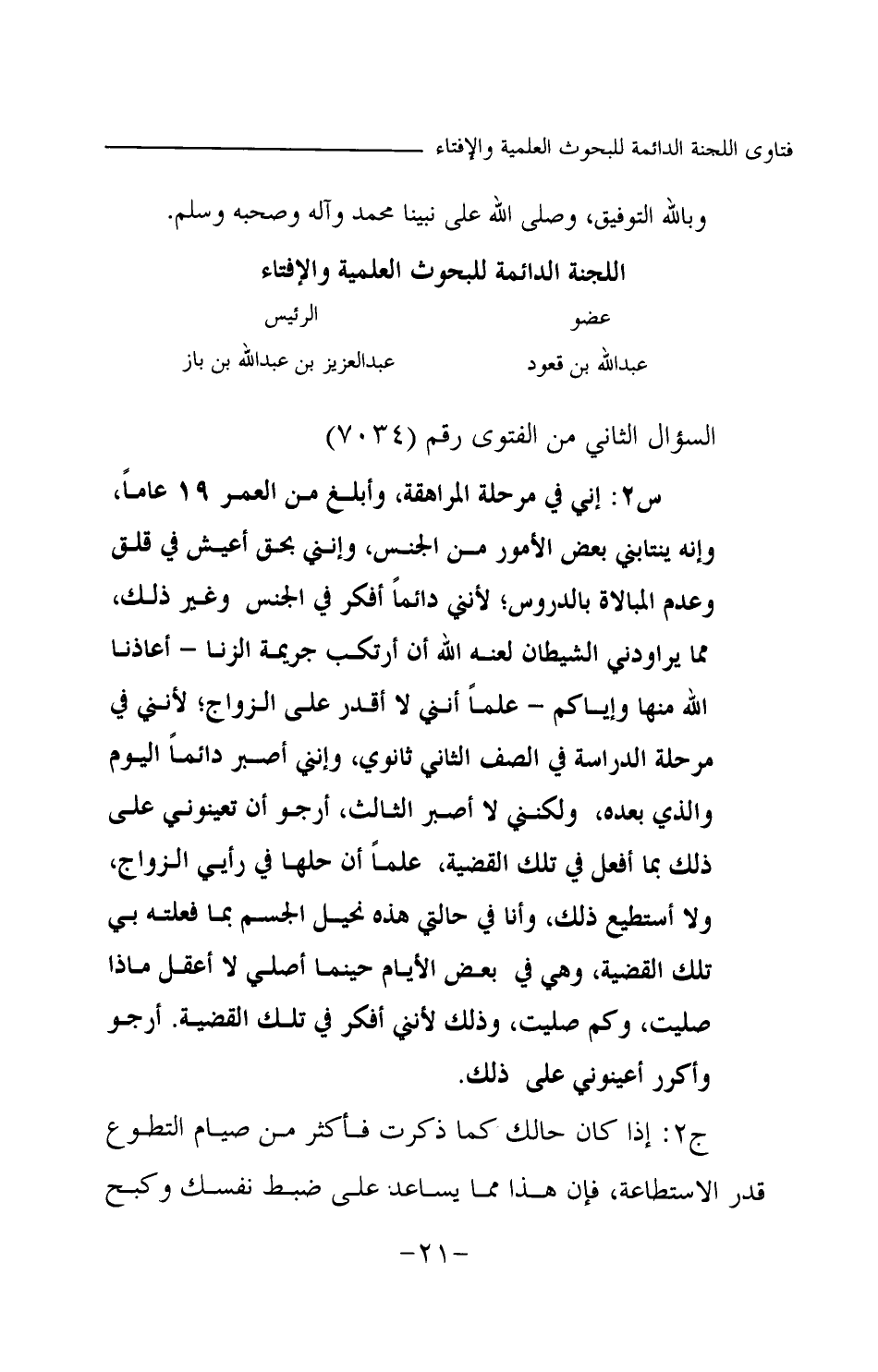 فتاوى اللجنة الدائمة للبحوث العلمية والإفتاء

وبالله التوفيق، وصلى الله على نبينا محمد وآله وصحبه وسلم.

اللجنة الدائمة للبحوث العلمية والإفتاء

عضو
عبدالله بن قعود

الرئيس
عبدالعزيز بن عبدالله بن باز

السؤال الثاني من الفتوى رقم (٧٠٣٤)

س٢: إني في مرحلة المراهقة، وأبلغ من العمر ١٩ عاماً، وإنه ينتابني بعض الأمور من الجنس، وإنني بحق أعيش في قلق وعدم المبالاة بالدروس؛ لأنني دائماً أفكر في الجنس وغير ذلك، مما يراودني الشيطان لعنه الله أن أرتكب جريمة الزنا – أعاذنا الله منها وإياكم – علماً أنني لا أقدر على الزواج؛ لأنني في مرحلة الدراسة في الصف الثاني ثانوي، وإنني أصبر دائماً اليوم والذي بعده، ولكنني لا أصبر الثالث، أرجو أن تعينوني على ذلك بما أفعل في تلك القضية، علماً أن حلها في رأيي الزواج، ولا أستطيع ذلك، وأنا في حالتي هذه نحيل الجسم بما فعلته بي تلك القضية، وهي في بعض الأيام حينما أصلي لا أعقل ماذا صليت، وكم صليت، وذلك لأنني أفكر في تلك القضية. أرجو وأكرر أعينوني على ذلك.

ج٢: إذا كان حالك كما ذكرت فأكثر من صيام التطوع قدر الاستطاعة، فإن هذا مما يساعد على ضبط نفسك وكبح

-٢١-